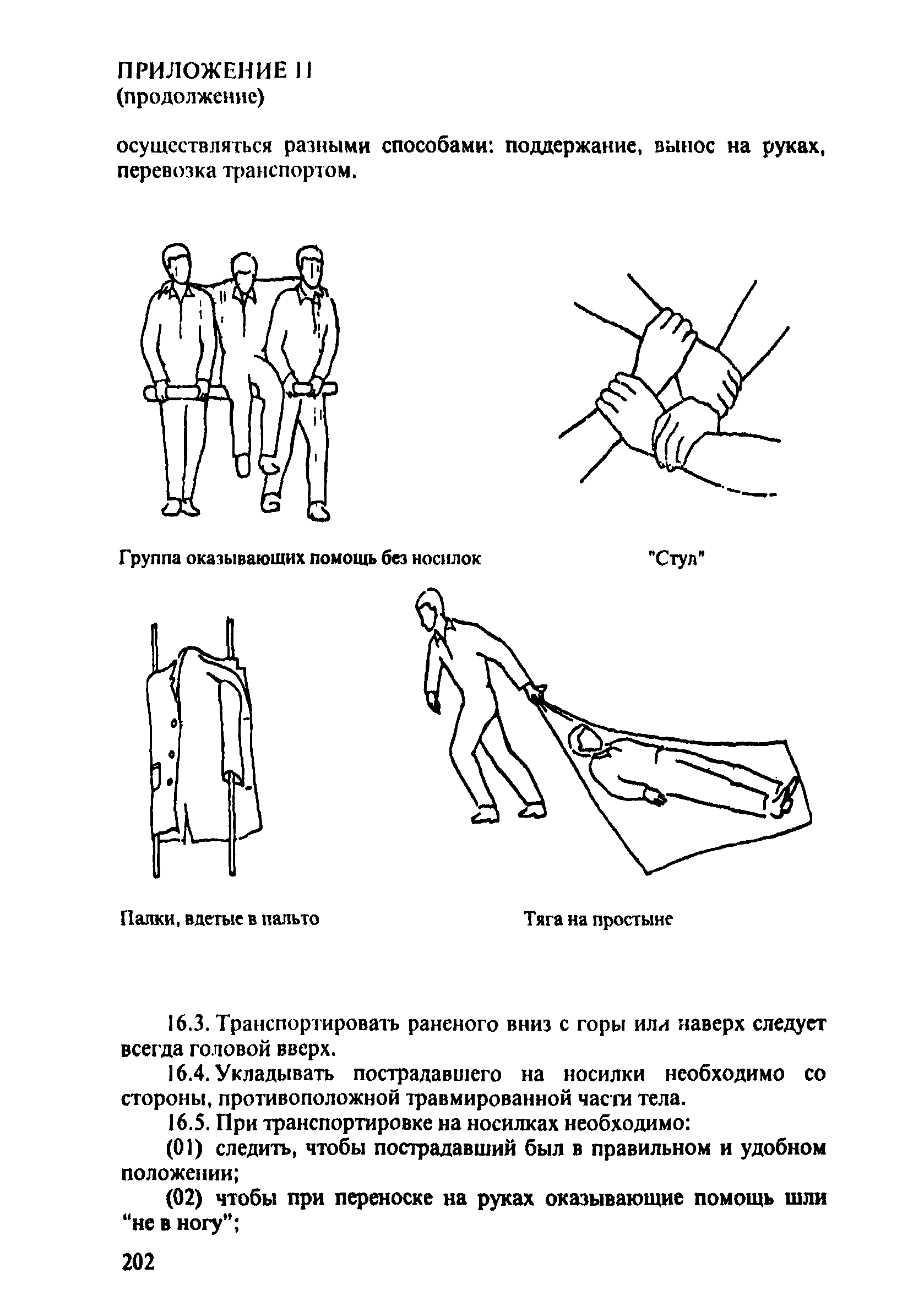 ПРИЛОЖЕНИЕ 11
(продолжение)

осуществляться разными способами: поддержание, вынос на руках, перевозка транспортом.

Группа оказывающих помощь без носилок

"Стул"

Палки, вдетые в пальто

Тяга на простыне

16.3. Транспортировать раненого вниз с горы или наверх следует всегда головой вверх.

16.4. Укладывать пострадавшего на носилки необходимо со стороны, противоположной травмированной части тела.

16.5. При транспортировке на носилках необходимо:

(01) следить, чтобы пострадавший был в правильном и удобном положении;

(02) чтобы при переноске на руках оказывающие помощь шли "не в ногу";

202